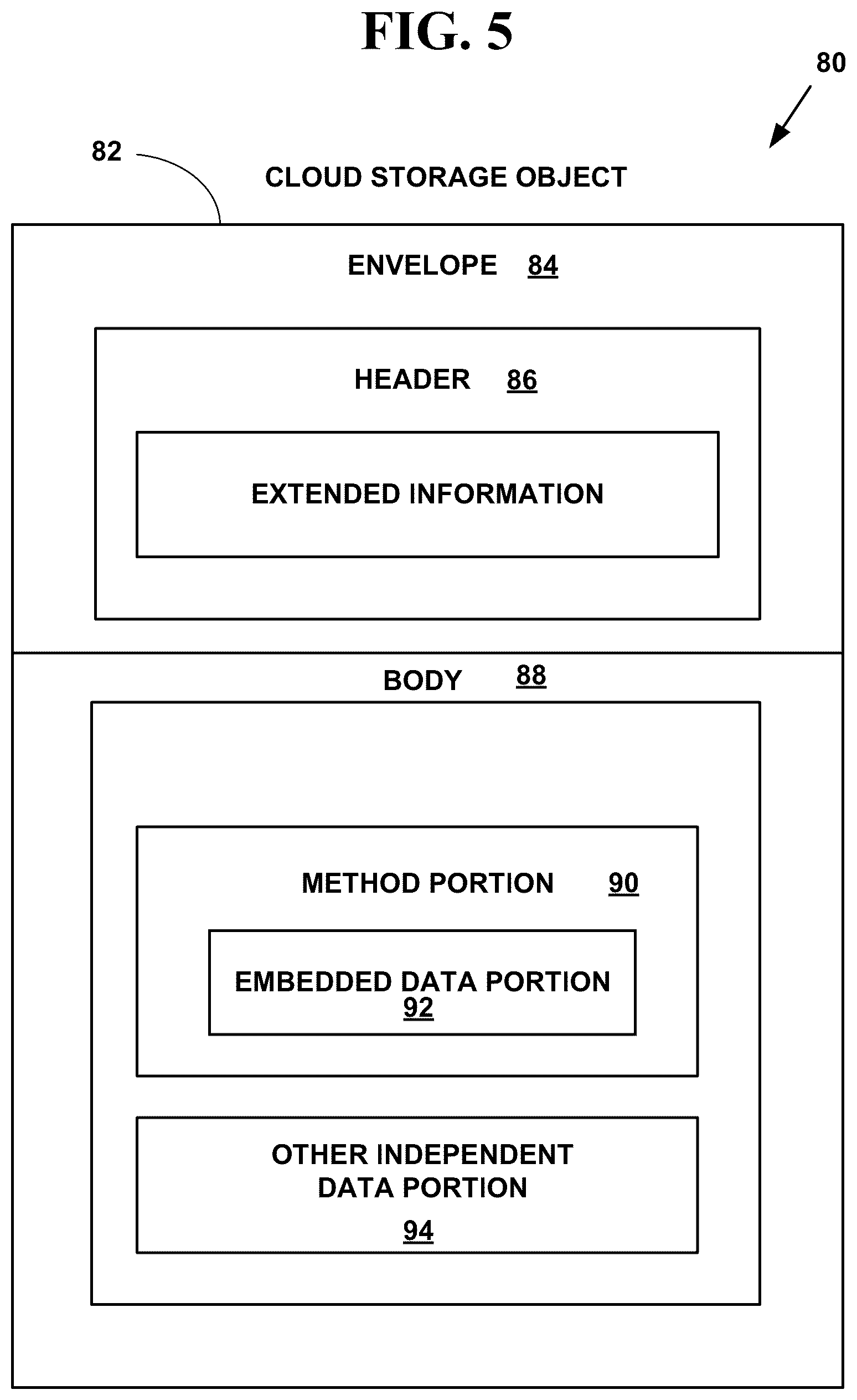 FIG. 5

80

82

CLOUD STORAGE OBJECT

ENVELOPE 84

HEADER 86

EXTENDED INFORMATION

BODY 88

METHOD PORTION 90

EMBEDDED DATA PORTION 92

OTHER INDEPENDENT DATA PORTION 94